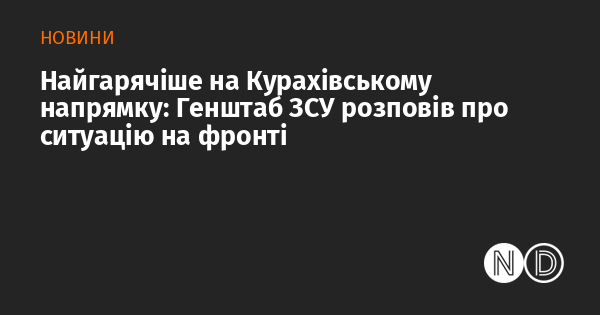 НОВИНИ

Найгарячіше на Курахівському напрямку: Генштаб ЗСУ розповів про ситуацію на фронті

ND